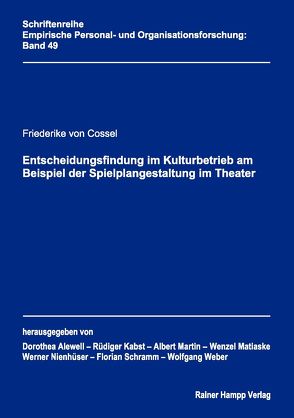 Schriftenreihe
Empirische Personal- und Organisationsforschung:
Band 49

Friederike von Cossel

Entscheidungsfindung im Kulturbetrieb am Beispiel der Spielplangestaltung im Theater

herausgegeben von
Dorothea Alewell – Rüdiger Kabst – Albert Martin – Wenzel Matiaske
Werner Nienhüser – Florian Schramm – Wolfgang Weber

Rainer Hampp Verlag